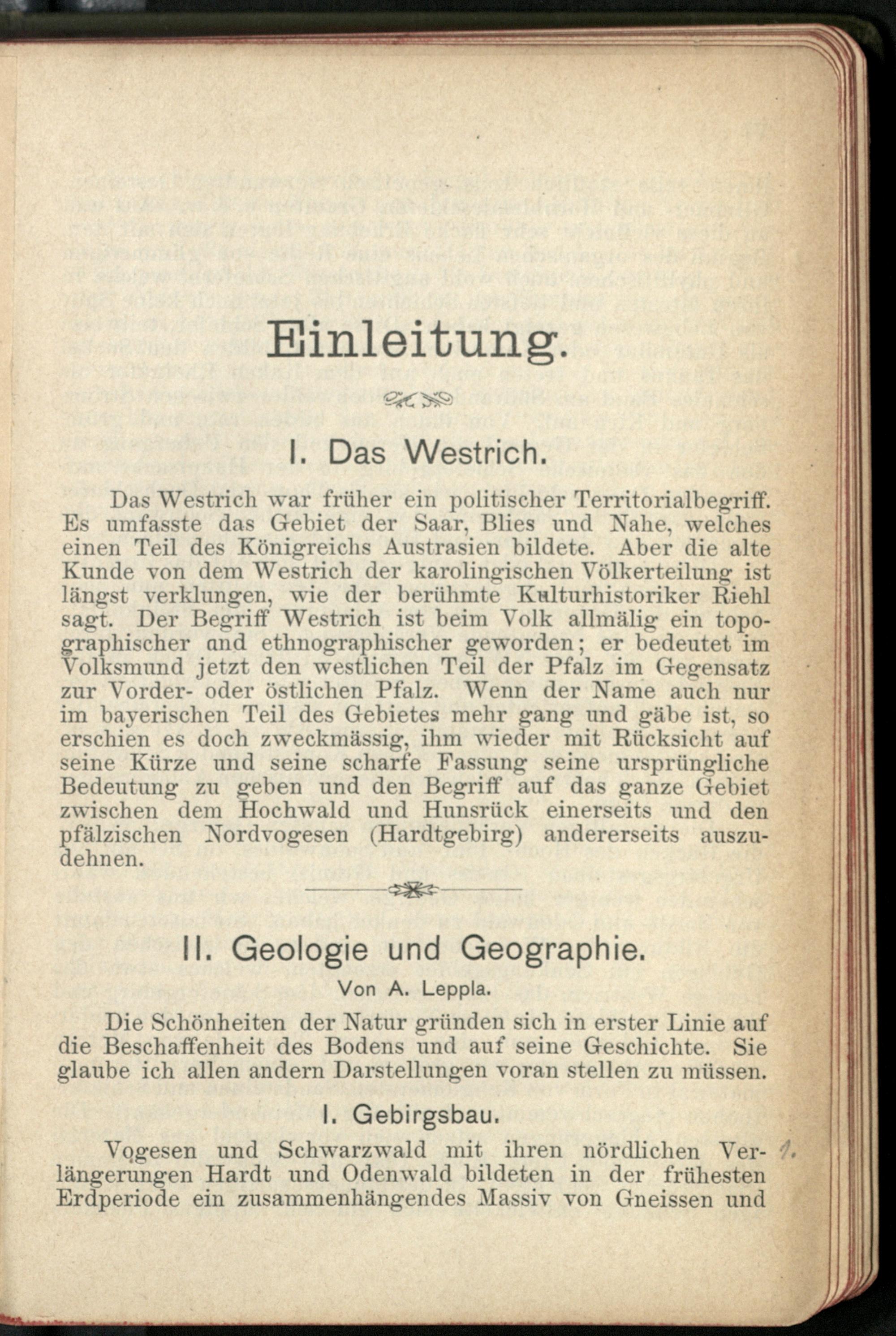 Einleitung.

I. Das Westrich.

Das Westrich war früher ein politischer Territorialbegriff. Es umfasste das Gebiet der Saar, Blies und Nahe, welches einen Teil des Königreichs Austrasien bildete. Aber die alte Kunde von dem Westrich der karolingischen Völkerteilung ist längst verklungen, wie der berühmte Kulturhistoriker Riehl sagt. Der Begriff Westrich ist beim Volk allmälig ein topographischer and ethnographischer geworden; er bedeutet im Volksmund jetzt den westlichen Teil der Pfalz im Gegensatz zur Vorder- oder östlichen Pfalz. Wenn der Name auch nur im bayerischen Teil des Gebietes mehr gang und gäbe ist, so erschien es doch zweckmässig, ihm wieder mit Rücksicht auf seine Kürze und seine scharfe Fassung seine ursprüngliche Bedeutung zu geben und den Begriff auf das ganze Gebiet zwischen dem Hochwald und Hunsrück einerseits und den pfälzischen Nordvogesen (Hardtgebirg) andererseits auszudehnen.

II. Geologie und Geographie.

Von A. Leppla.

Die Schönheiten der Natur gründen sich in erster Linie auf die Beschaffenheit des Bodens und auf seine Geschichte. Sie glaube ich allen andern Darstellungen voran stellen zu müssen.

I. Gebirgsbau.

Vogesen und Schwarzwald mit ihren nördlichen Verlängerungen Hardt und Odenwald bildeten in der frühesten Erdperiode ein zusammenhängendes Massiv von Gneissen und

1.